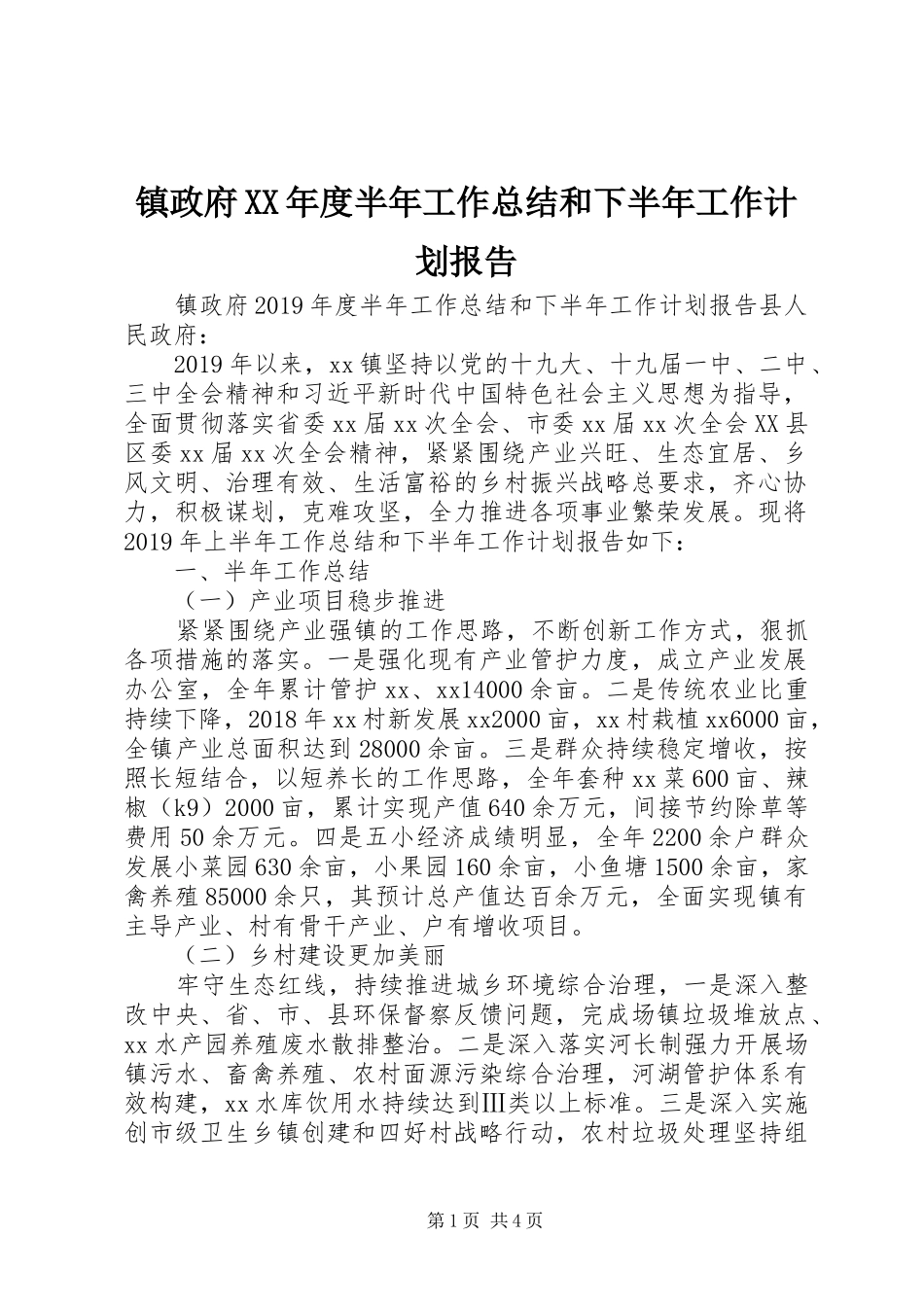 镇政府XX年度半年工作总结和下半年工作计划报告

镇政府2019年度半年工作总结和下半年工作计划报告县人民政府：

2019年以来，xx镇坚持以党的十九大、十九届一中、二中、三中全会精神和习近平新时代中国特色社会主义思想为指导，全面贯彻落实省委xx届xx次全会、市委xx届xx次全会XX县区委xx届xx次全会精神，紧紧围绕产业兴旺、生态宜居、乡风文明、治理有效、生活富裕的乡村振兴战略总要求，齐心协力，积极谋划，克难攻坚，全力推进各项事业繁荣发展。现将2019年上半年工作总结和下半年工作计划报告如下：

一、半年工作总结

（一）产业项目稳步推进

紧紧围绕产业强镇的工作思路，不断创新工作方式，狠抓各项措施的落实。一是强化现有产业管护力度，成立产业发展办公室，全年累计管护xx、xx14000余亩。二是传统农业比重持续下降，2018年xx村新发展xx2000亩，xx村栽植xx6000亩，全镇产业总面积达到28000余亩。三是群众持续稳定增收，按照长短结合，以短养长的工作思路，全年套种xx菜600亩、辣椒（k9）2000亩，累计实现产值640余万元，间接节约除草等费用50余万元。四是五小经济成绩明显，全年2200余户群众发展小菜园630余亩，小果园160余亩，小鱼塘1500余亩，家禽养殖85000余只，其预计总产值达百余万元，全面实现镇有主导产业、村有骨干产业、户有增收项目。

（二）乡村建设更加美丽

牢守生态红线，持续推进城乡环境综合治理，一是深入整改中央、省、市、县环保督察反馈问题，完成场镇垃圾堆放点、xx水产园养殖废水散排整治。二是深入落实河长制强力开展场镇污水、畜禽养殖、农村面源污染综合治理，河湖管护体系有效构建，xx水库饮用水持续达到Ⅲ类以上标准。三是深入实施创市级卫生乡镇创建和四好村战略行动，农村垃圾处理坚持组

第1页 共4页